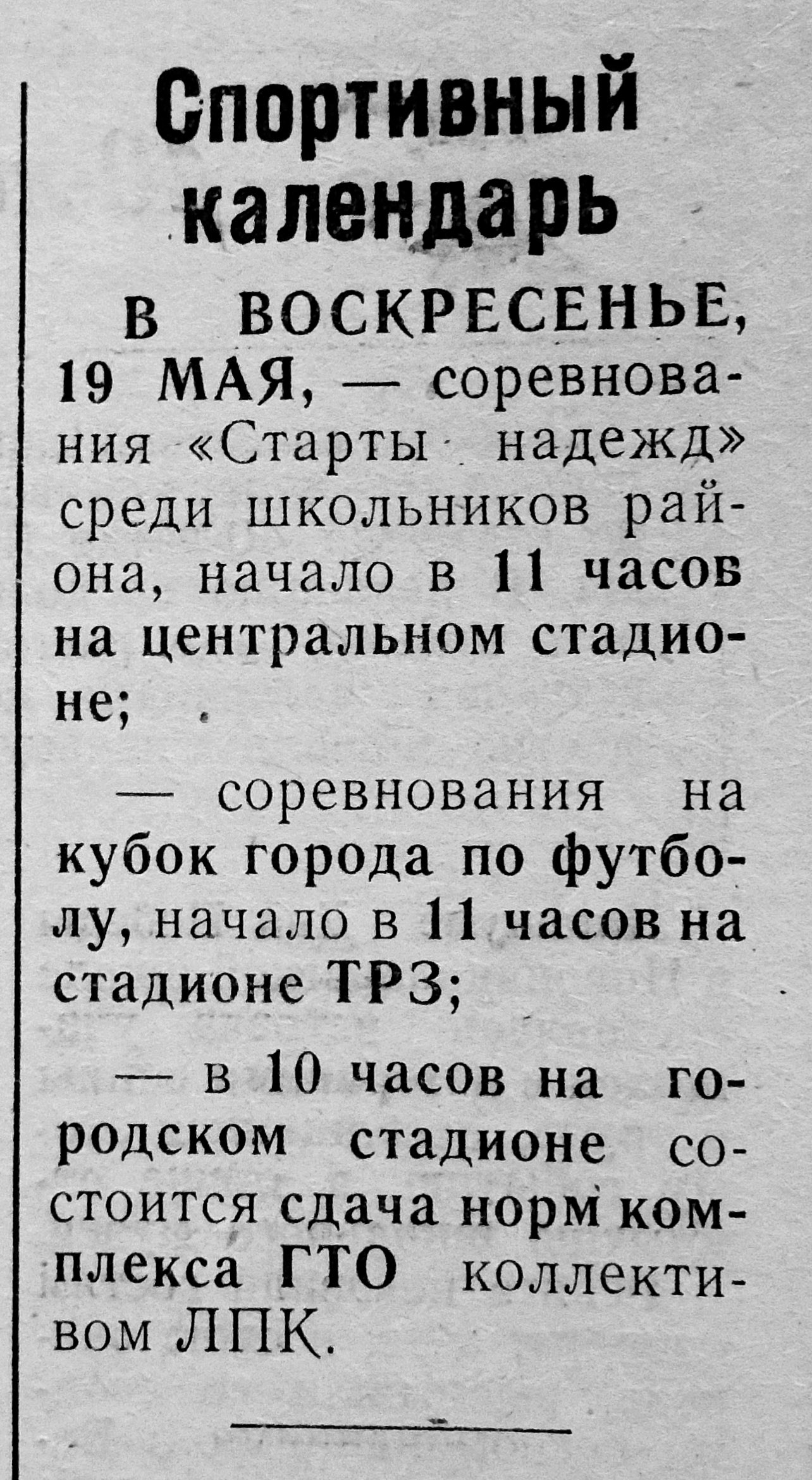 Спортивный календарь

В ВОСКРЕСЕНЬЕ, 19 МАЯ, — соревнования «Старты надежд» среди школьников района, начало в 11 часов на центральном стадионе;

— соревнования на кубок города по футболу, начало в 11 часов на стадионе ТРЗ;

— в 10 часов на городском стадионе состоится сдача норм комплекса ГТО коллективом ЛПК.